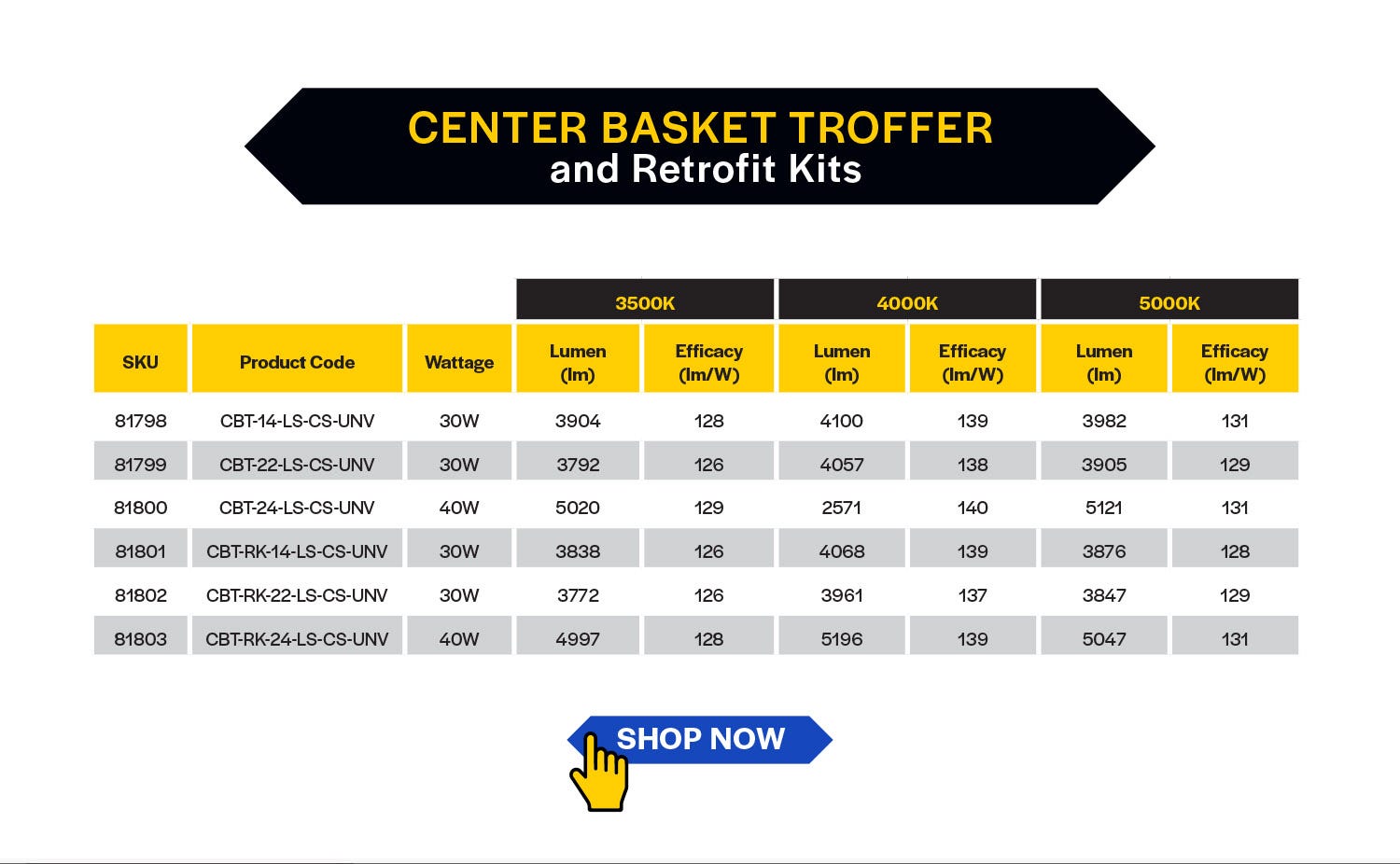 CENTER BASKET TROFFER
and Retrofit Kits

| | | | 3500K | | 4000K | | 5000K | |
|---|---|---|---|---|---|---|---|---|
| SKU | Product Code | Wattage | Lumen (lm) | Efficacy (lm/W) | Lumen (lm) | Efficacy (lm/W) | Lumen (lm) | Efficacy (lm/W) |
| 81798 | CBT-14-LS-CS-UNV | 30W | 3904 | 128 | 4100 | 139 | 3982 | 131 |
| 81799 | CBT-22-LS-CS-UNV | 30W | 3792 | 126 | 4057 | 138 | 3905 | 129 |
| 81800 | CBT-24-LS-CS-UNV | 40W | 5020 | 129 | 2571 | 140 | 5121 | 131 |
| 81801 | CBT-RK-14-LS-CS-UNV | 30W | 3838 | 126 | 4068 | 139 | 3876 | 128 |
| 81802 | CBT-RK-22-LS-CS-UNV | 30W | 3772 | 126 | 3961 | 137 | 3847 | 129 |
| 81803 | CBT-RK-24-LS-CS-UNV | 40W | 4997 | 128 | 5196 | 139 | 5047 | 131 |

SHOP NOW